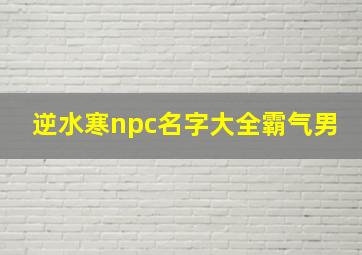 逆水寒npc名字大全霸气男